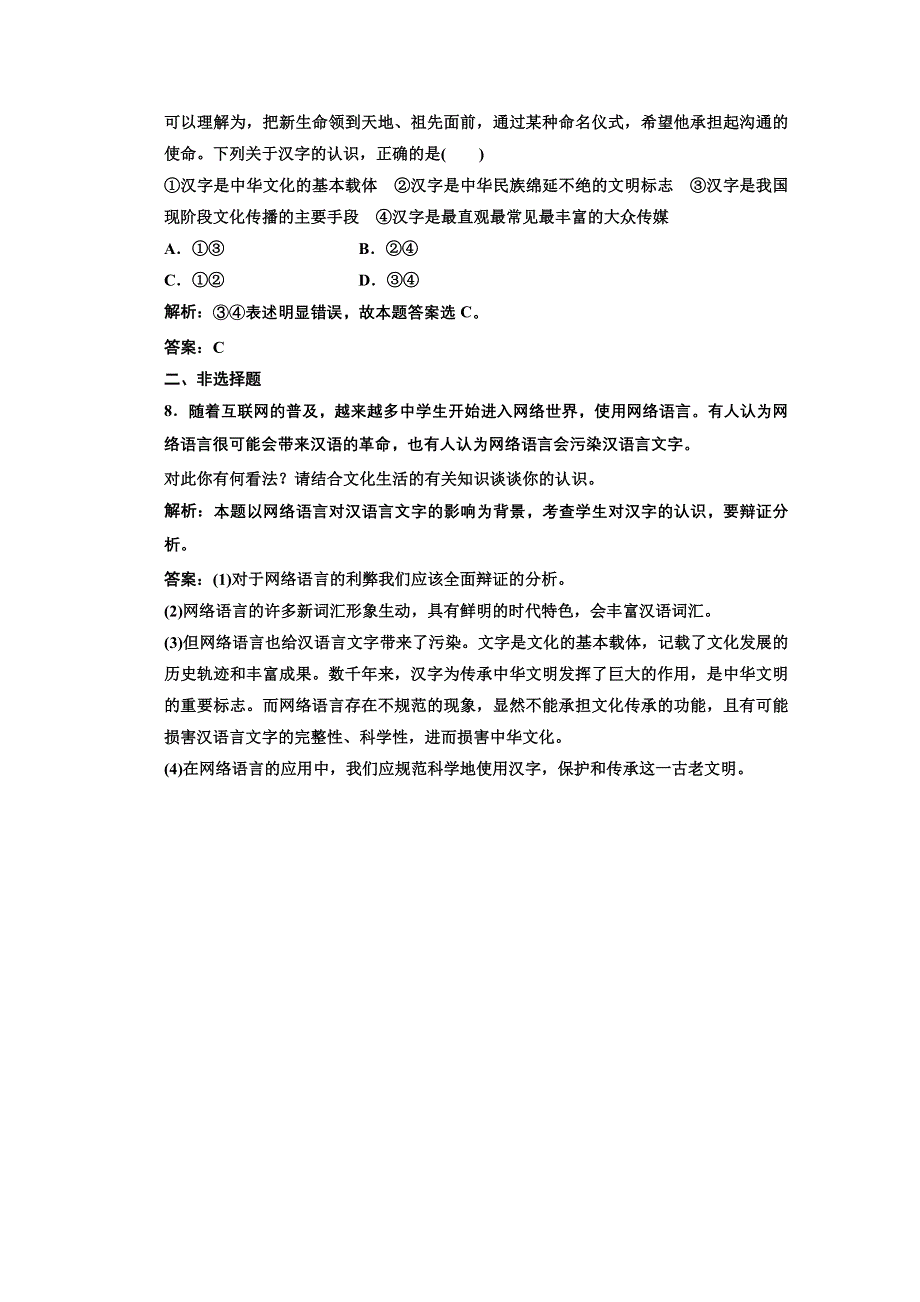 可以理解为，把新生命领到天地、祖先面前，通过某种命名仪式，希望他承担起沟通的使命。下列关于汉字的认识，正确的是(　　)

①汉字是中华文化的基本载体　②汉字是中华民族绵延不绝的文明标志　③汉字是我国现阶段文化传播的主要手段　④汉字是最直观最常见最丰富的大众传媒

A．①③　　B．②④

C．①②　　D．③④

解析：③④表述明显错误，故本题答案选 C。

答案：C

二、非选择题

8．随着互联网的普及，越来越多中学生开始进入网络世界，使用网络语言。有人认为网络语言很可能会带来汉语的革命，也有人认为网络语言会污染汉语言文字。

对此你有何看法？请结合文化生活的有关知识谈谈你的认识。

解析：本题以网络语言对汉语言文字的影响为背景，考查学生对汉字的认识，要辩证分析。

答案：(1)对于网络语言的利弊我们应该全面辩证的分析。

(2)网络语言的许多新词汇形象生动，具有鲜明的时代特色，会丰富汉语词汇。

(3)但网络语言也给汉语言文字带来了污染。文字是文化的基本载体，记载了文化发展的历史轨迹和丰富成果。数千年来，汉字为传承中华文明发挥了巨大的作用，是中华文明的重要标志。而网络语言存在不规范的现象，显然不能承担文化传承的功能，且有可能损害汉语言文字的完整性、科学性，进而损害中华文化。

(4)在网络语言的应用中，我们应规范科学地使用汉字，保护和传承这一古老文明。